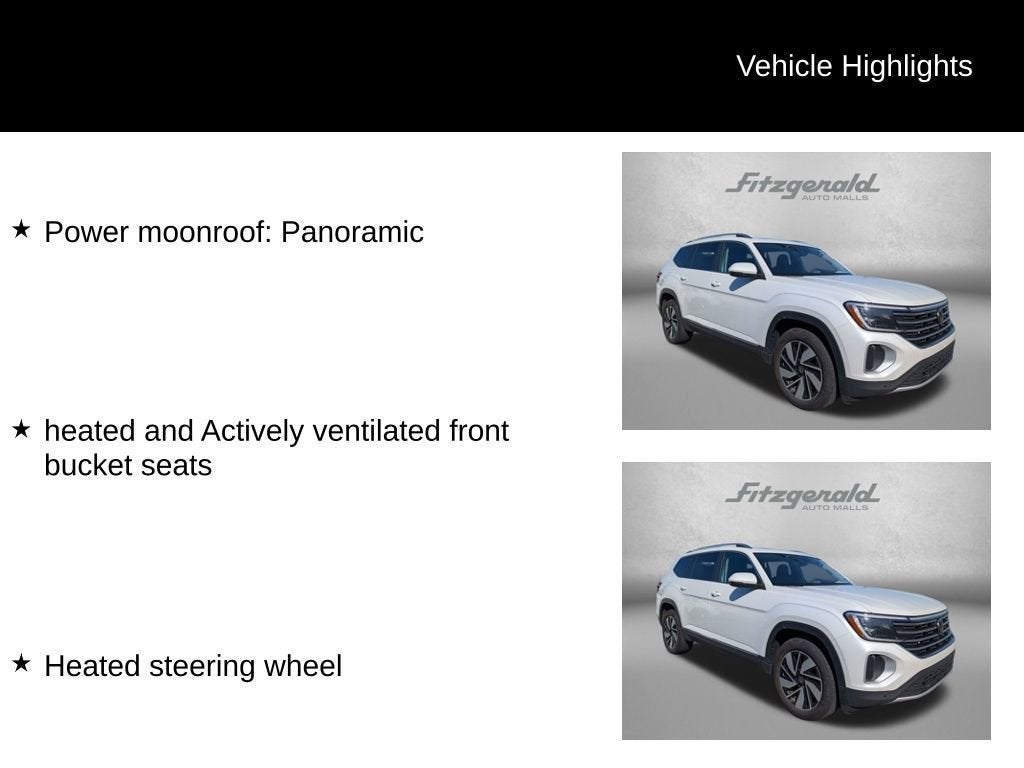 Vehicle Highlights

★ Power moonroof: Panoramic

★ heated and Actively ventilated front bucket seats

★ Heated steering wheel

Fitzgerald
AUTO MALLS

Fitzgerald
AUTO MALLS